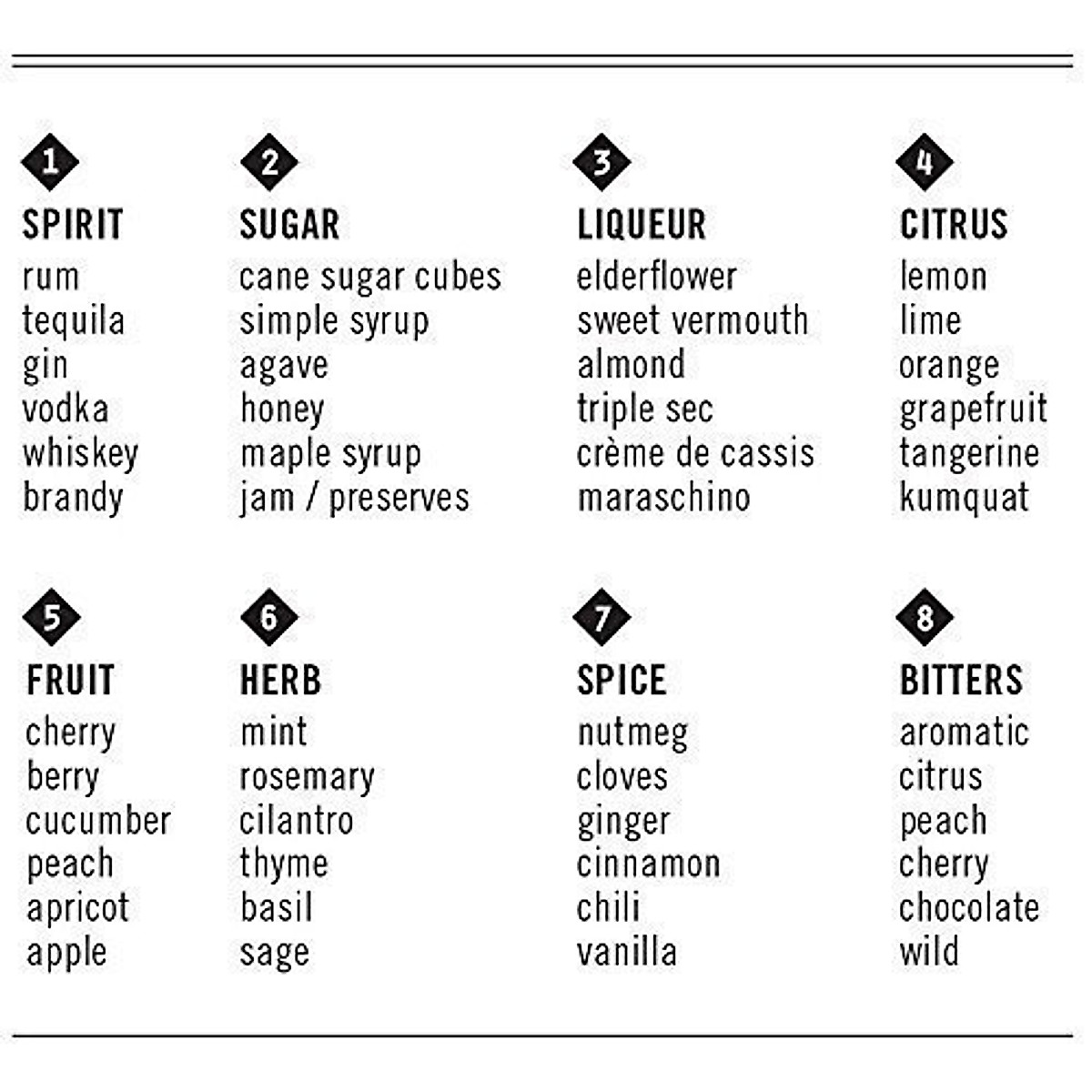 1
SPIRIT
rum
tequila
gin
vodka
whiskey
brandy

2
SUGAR
cane sugar cubes
simple syrup
agave
honey
maple syrup
jam / preserves

3
LIQUEUR
elderflower
sweet vermouth
almond
triple sec
crème de cassis
maraschino

4
CITRUS
lemon
lime
orange
grapefruit
tangerine
kumquat

5
FRUIT
cherry
berry
cucumber
peach
apricot
apple

6
HERB
mint
rosemary
cilantro
thyme
basil
sage

7
SPICE
nutmeg
cloves
ginger
cinnamon
chili
vanilla

8
BITTERS
aromatic
citrus
peach
cherry
chocolate
wild